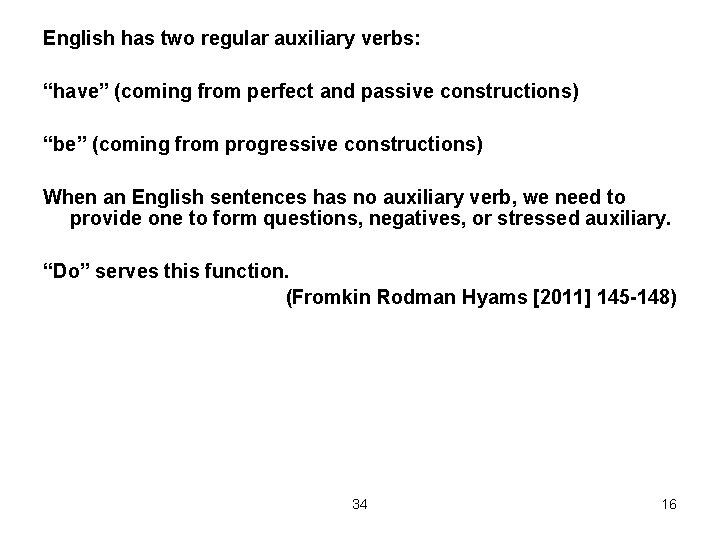 English has two regular auxiliary verbs:

“have” (coming from perfect and passive constructions)

“be” (coming from progressive constructions)

When an English sentences has no auxiliary verb, we need to provide one to form questions, negatives, or stressed auxiliary.

“Do” serves this function.
(Fromkin Rodman Hyams [2011] 145-148)

34

16